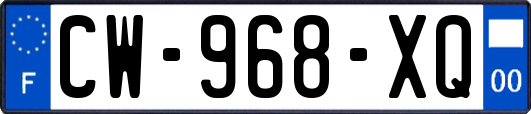 F
CW-968-XQ
00